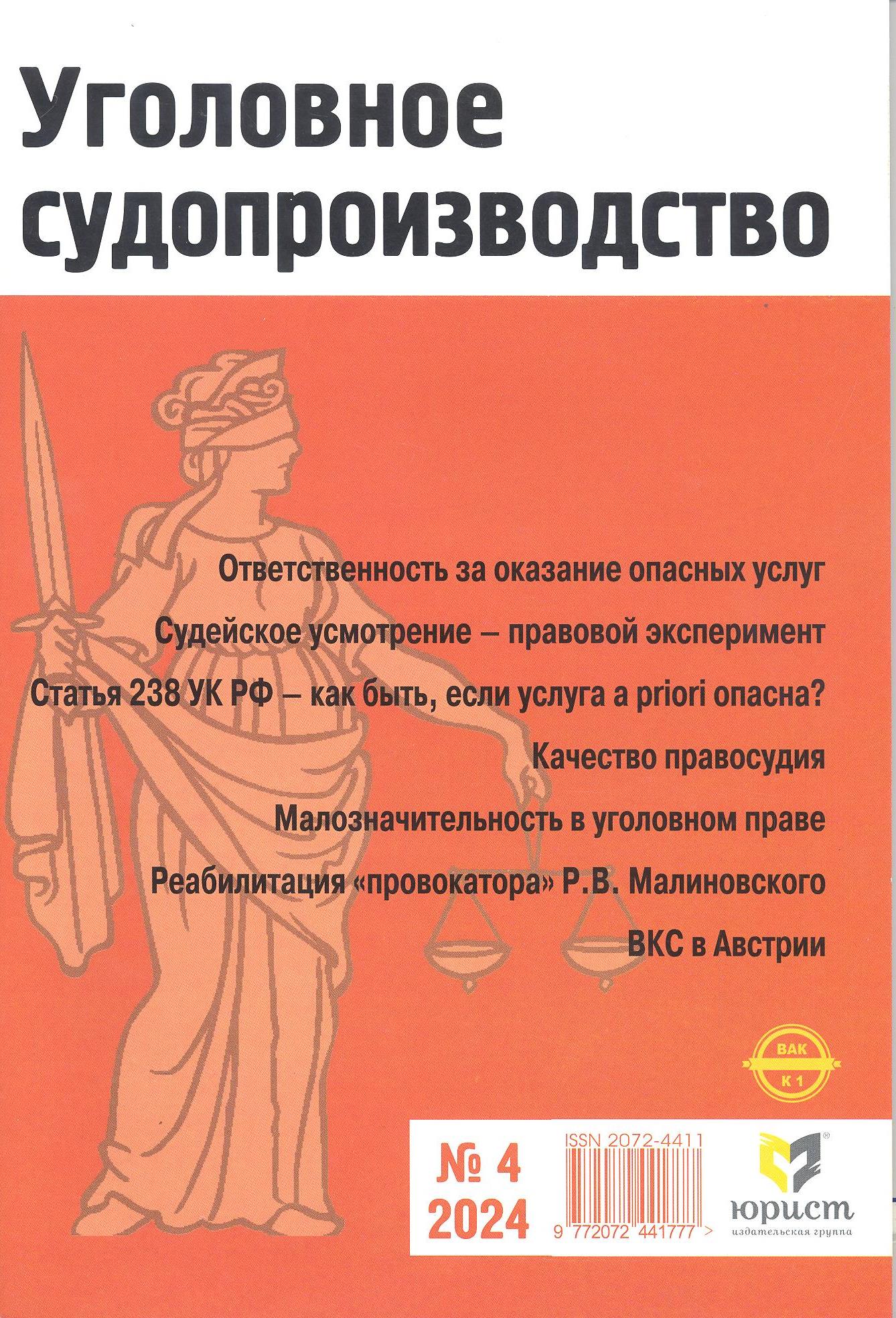 Уголовное судопроизводство

Ответственность за оказание опасных услуг

Судейское усмотрение – правовой эксперимент

Статья 238 УК РФ – как быть, если услуга a priori опасна?

Качество правосудия

Малозначительность в уголовном праве

Реабилитация «провокатора» Р.В. Малиновского

ВКС в Австрии

ВАК
К 1

№ 4
2024

ISSN 2072-4411
9 772072 441777 >

юрист
издательская группа